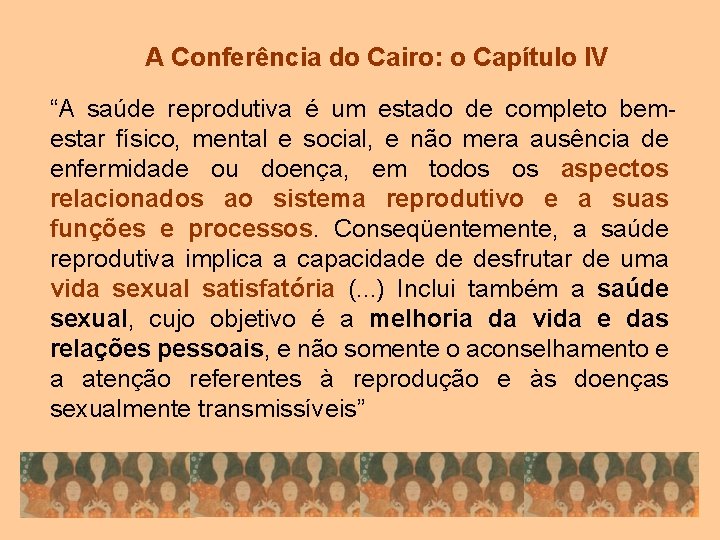 A Conferência do Cairo: o Capítulo IV

"A saúde reprodutiva é um estado de completo bem-estar físico, mental e social, e não mera ausência de enfermidade ou doença, em todos os aspectos relacionados ao sistema reprodutivo e a suas funções e processos. Conseqüentemente, a saúde reprodutiva implica a capacidade de desfrutar de uma vida sexual satisfatória (...) Inclui também a saúde sexual, cujo objetivo é a melhoria da vida e das relações pessoais, e não somente o aconselhamento e a atenção referentes à reprodução e às doenças sexualmente transmissíveis"